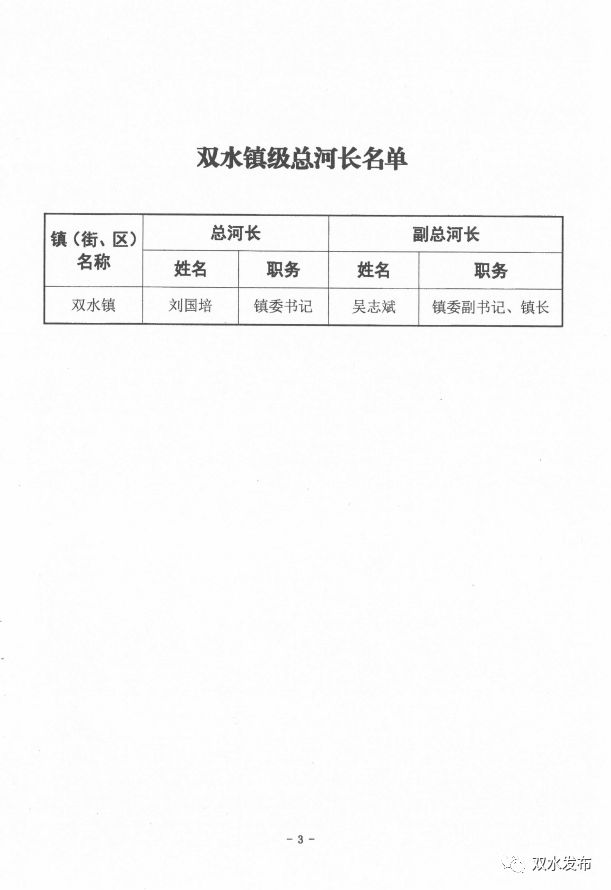 双水镇级总河长名单

| 镇（街、区）名称 | 总河长 | | 副总河长 | |
|---|---|---|---|---|
| | 姓名 | 职务 | 姓名 | 职务 |
| 双水镇 | 刘国培 | 镇委书记 | 吴志斌 | 镇委副书记、镇长 |

- 3 -

双水发布